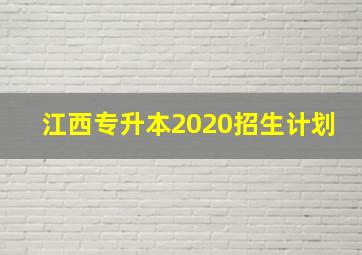 江西专升本2020招生计划